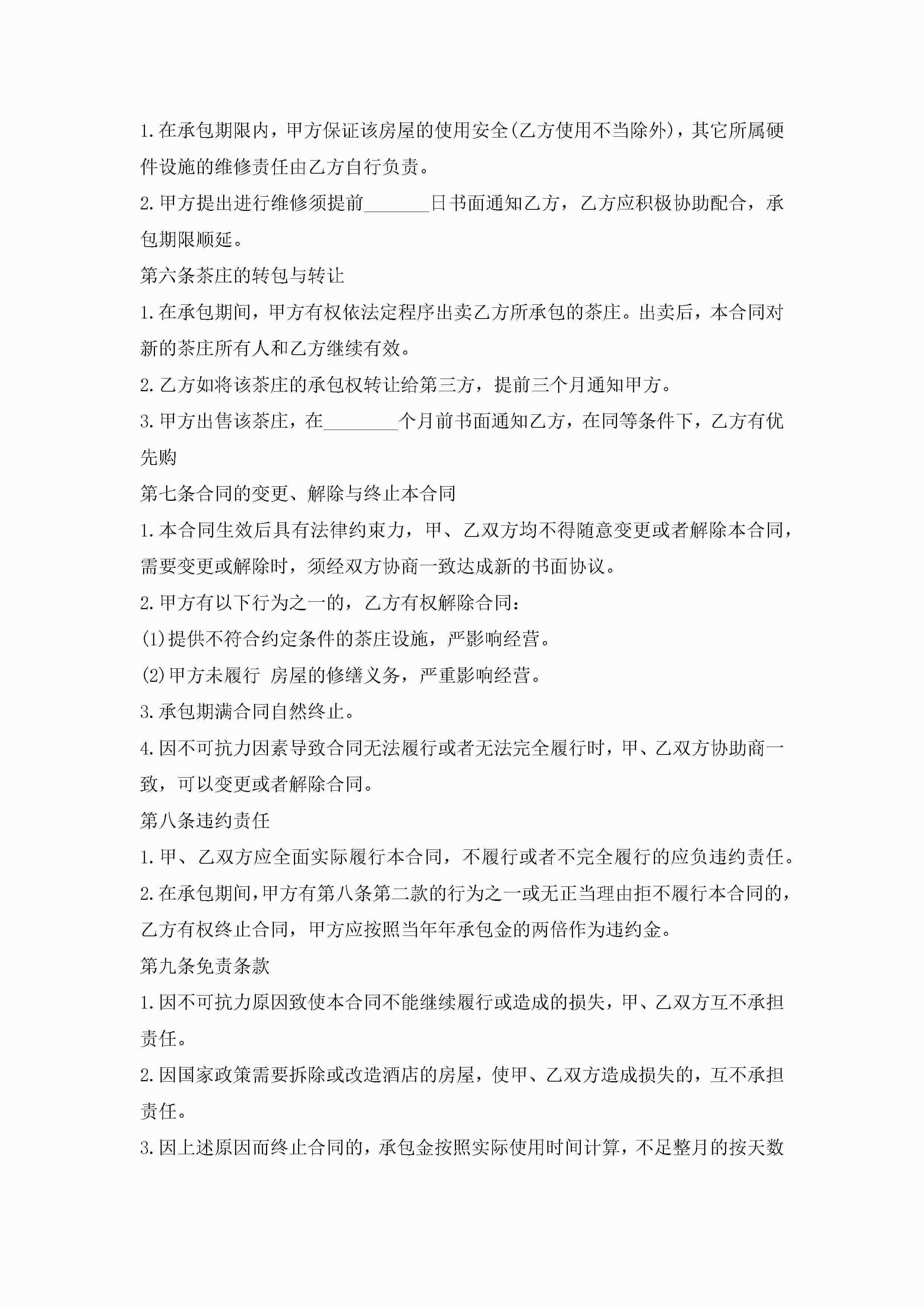 1.在承包期限内，甲方保证该房屋的使用安全(乙方使用不当除外)，其它所属硬件设施的维修责任由乙方自行负责。

2.甲方提出进行维修须提前_______日书面通知乙方，乙方应积极协助配合，承包期限顺延。

第六条茶庄的转包与转让

1.在承包期间，甲方有权依法定程序出卖乙方所承包的茶庄。出卖后，本合同对新的茶庄所有人和乙方继续有效。

2.乙方如将该茶庄的承包权转让给第三方，提前三个月通知甲方。

3.甲方出售该茶庄，在________个月前书面通知乙方，在同等条件下，乙方有优先购

第七条合同的变更、解除与终止本合同

1.本合同生效后具有法律约束力，甲、乙双方均不得随意变更或者解除本合同，需要变更或解除时，须经双方协商一致达成新的书面协议。

2.甲方有以下行为之一的，乙方有权解除合同：

(1)提供不符合约定条件的茶庄设施，严影响经营。

(2)甲方未履行 房屋的修缮义务，严重影响经营。

3.承包期满合同自然终止。

4.因不可抗力因素导致合同无法履行或者无法完全履行时，甲、乙双方协助商一致，可以变更或者解除合同。

第八条违约责任

1.甲、乙双方应全面实际履行本合同，不履行或者不完全履行的应负违约责任。

2.在承包期间，甲方有第八条第二款的行为之一或无正当理由拒不履行本合同的，乙方有权终止合同，甲方应按照当年年承包金的两倍作为违约金。

第九条免责条款

1.因不可抗力原因致使本合同不能继续履行或造成的损失，甲、乙双方互不承担责任。

2.因国家政策需要拆除或改造酒店的房屋，使甲、乙双方造成损失的，互不承担责任。

3.因上述原因而终止合同的，承包金按照实际使用时间计算，不足整月的按天数